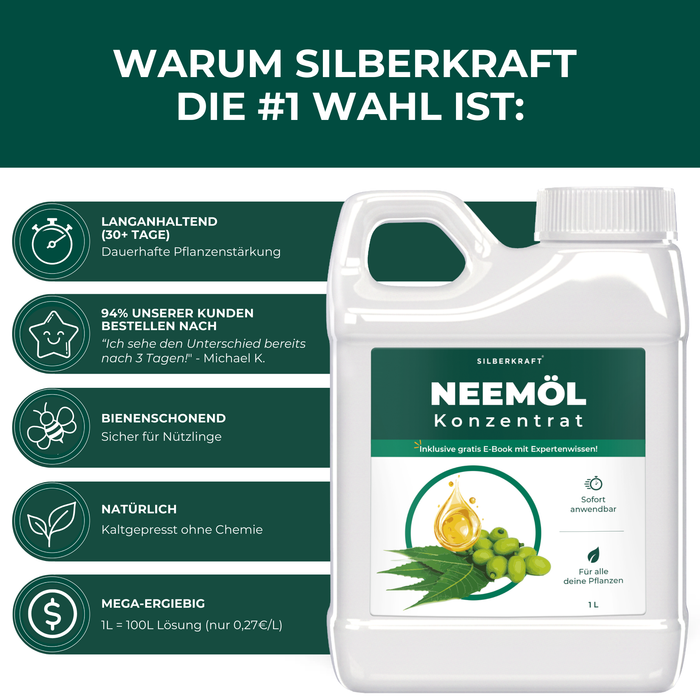 WARUM SILBERKRAFT DIE #1 WAHL IST:

LANGANHALTEND (30+ TAGE)
Dauerhafte Pflanzenstärkung

94% UNSERER KUNDEN BESTELLEN NACH
"Ich sehe den Unterschied bereits nach 3 Tagen!" - Michael K.

BIENENSCHONEND
Sicher für Nützlinge

NATÜRLICH
Kaltgepresst ohne Chemie

MEGA-ERGIEBIG
1L = 100L Lösung (nur 0,27€/L)

SILBERKRAFT
NEEMÖL
Konzentrat
Inklusive gratis E-Book mit Expertenwissen!
Sofort anwendbar
Für alle deine Pflanzen
1 L